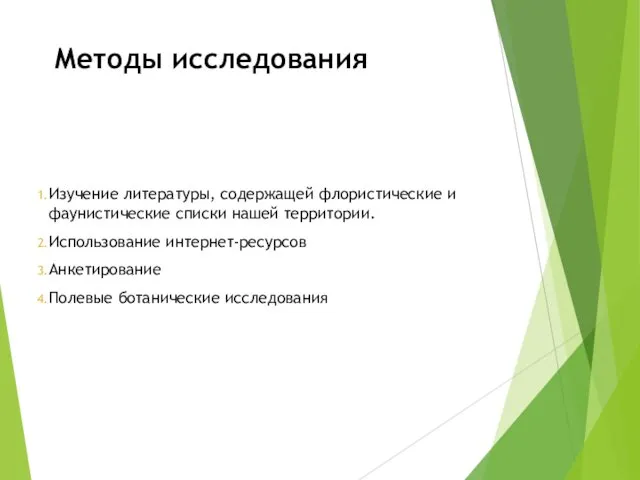 Методы исследования

1. Изучение литературы, содержащей флористические и фаунистические списки нашей территории.
2. Использование интернет-ресурсов
3. Анкетирование
4. Полевые ботанические исследования